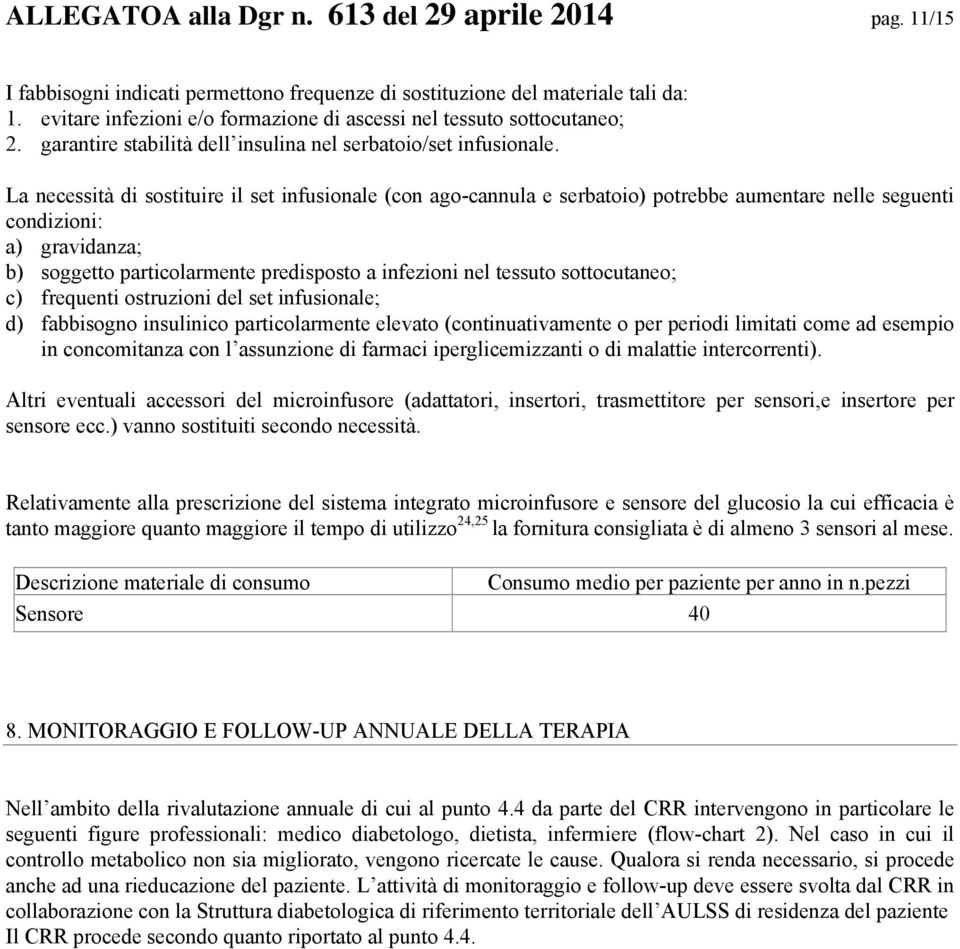 ALLEGATOA alla Dgr n. 613 del 29 aprile 2014 pag. 11/15

I fabbisogni indicati permettono frequenze di sostituzione del materiale tali da:
1. evitare infezioni e/o formazione di ascessi nel tessuto sottocutaneo;
2. garantire stabilità dell'insulina nel serbatoio/set infusionale.

La necessità di sostituire il set infusionale (con ago-cannula e serbatoio) potrebbe aumentare nelle seguenti condizioni:
a) gravidanza;
b) soggetto particolarmente predisposto a infezioni nel tessuto sottocutaneo;
c) frequenti ostruzioni del set infusionale;
d) fabbisogno insulinico particolarmente elevato (continuativamente o per periodi limitati come ad esempio in concomitanza con l'assunzione di farmaci iperglicemizzanti o di malattie intercorrenti).

Altri eventuali accessori del microinfusore (adattatori, insertori, trasmettitore per sensori,e insertore per sensore ecc.) vanno sostituiti secondo necessità.

Relativamente alla prescrizione del sistema integrato microinfusore e sensore del glucosio la cui efficacia è tanto maggiore quanto maggiore il tempo di utilizzo$^{24,25}$ la fornitura consigliata è di almeno 3 sensori al mese.

| Descrizione materiale di consumo | Consumo medio per paziente per anno in n.pezzi |
|---|---|
| Sensore | 40 |

8. MONITORAGGIO E FOLLOW-UP ANNUALE DELLA TERAPIA

Nell'ambito della rivalutazione annuale di cui al punto 4.4 da parte del CRR intervengono in particolare le seguenti figure professionali: medico diabetologo, dietista, infermiere (flow-chart 2). Nel caso in cui il controllo metabolico non sia migliorato, vengono ricercate le cause. Qualora si renda necessario, si procede anche ad una rieducazione del paziente. L'attività di monitoraggio e follow-up deve essere svolta dal CRR in collaborazione con la Struttura diabetologica di riferimento territoriale dell'AULSS di residenza del paziente Il CRR procede secondo quanto riportato al punto 4.4.